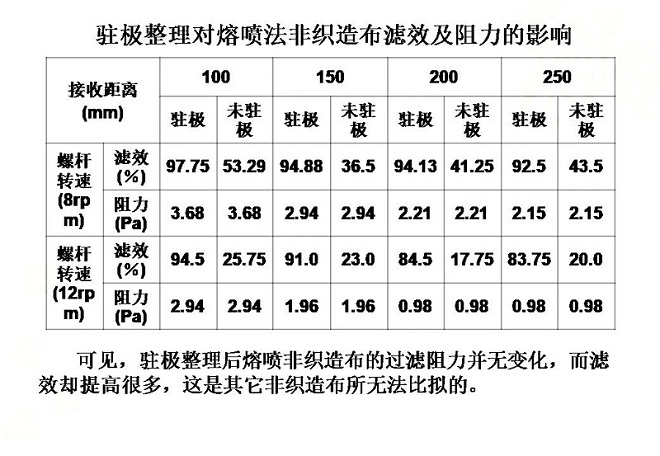 驻极整理对熔喷法非织造布滤效及阻力的影响

| 接收距离 (mm) | | 100 | | 150 | | 200 | | 250 | |
|---|---|---|---|---|---|---|---|---|---|
| | | 驻极 | 未驻极 | 驻极 | 未驻极 | 驻极 | 未驻极 | 驻极 | 未驻极 |
| 螺杆转速 (8rpm) | 滤效 (%) | 97.75 | 53.29 | 94.88 | 36.5 | 94.13 | 41.25 | 92.5 | 43.5 |
| | 阻力 (Pa) | 3.68 | 3.68 | 2.94 | 2.94 | 2.21 | 2.21 | 2.15 | 2.15 |
| 螺杆转速 (12rpm) | 滤效 (%) | 94.5 | 25.75 | 91.0 | 23.0 | 84.5 | 17.75 | 83.75 | 20.0 |
| | 阻力 (Pa) | 2.94 | 2.94 | 1.96 | 1.96 | 0.98 | 0.98 | 0.98 | 0.98 |

可见，驻极整理后熔喷非织造布的过滤阻力并无变化，而滤效却提高很多，这是其它非织造布所无法比拟的。